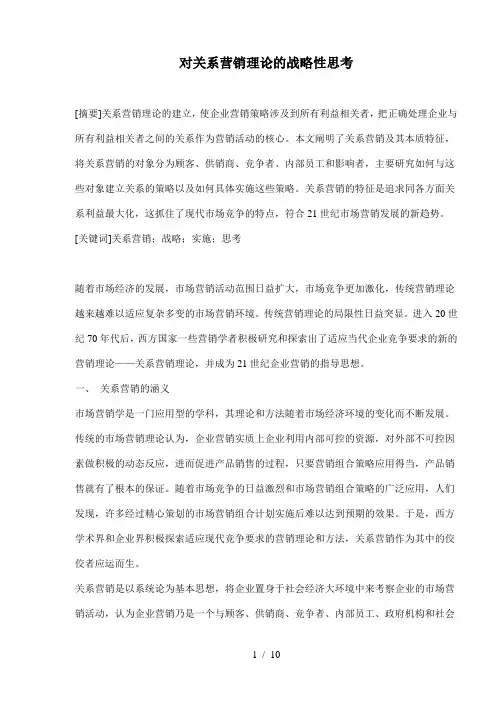 对关系营销理论的战略性思考

[摘要]关系营销理论的建立，使企业营销策略涉及到所有利益相关者，把正确处理企业与所有利益相关者之间的关系作为营销活动的核心。本文阐明了关系营销及其本质特征，将关系营销的对象分为顾客、供销商、竞争者、内部员工和影响者，主要研究如何与这些对象建立关系的策略以及如何具体实施这些策略。关系营销的特征是追求同各方面关系利益最大化，这抓住了现代市场竞争的特点，符合21世纪市场营销发展的新趋势。
[关键词]关系营销；战略；实施；思考

随着市场经济的发展，市场营销活动范围日益扩大，市场竞争更加激化，传统营销理论越来越难以适应复杂多变的市场营销环境。传统营销理论的局限性日益突显。进入20世纪70年代后，西方国家一些营销学者积极研究和探索出了适应当代企业竞争要求的新的营销理论——关系营销理论，并成为21世纪企业营销的指导思想。
一、 关系营销的涵义
市场营销学是一门应用型的学科，其理论和方法随着市场经济环境的变化而不断发展。传统的市场营销理论认为，企业营销实质上企业利用内部可控的资源，对外部不可控因素做积极的动态反应，进而促进产品销售的过程，只要营销组合策略应用得当，产品销售就有了根本的保证。随着市场竞争的日益激烈和市场营销组合策略的广泛应用，人们发现，许多经过精心策划的市场营销组合计划实施后难以达到预期的效果。于是，西方学术界和企业界积极探索适应现代竞争要求的营销理论和方法，关系营销作为其中的佼佼者应运而生。
关系营销是以系统论为基本思想，将企业置身于社会经济大环境中来考察企业的市场营销活动，认为企业营销乃是一个与顾客、供销商、竞争者、内部员工、政府机构和社会

1 / 10